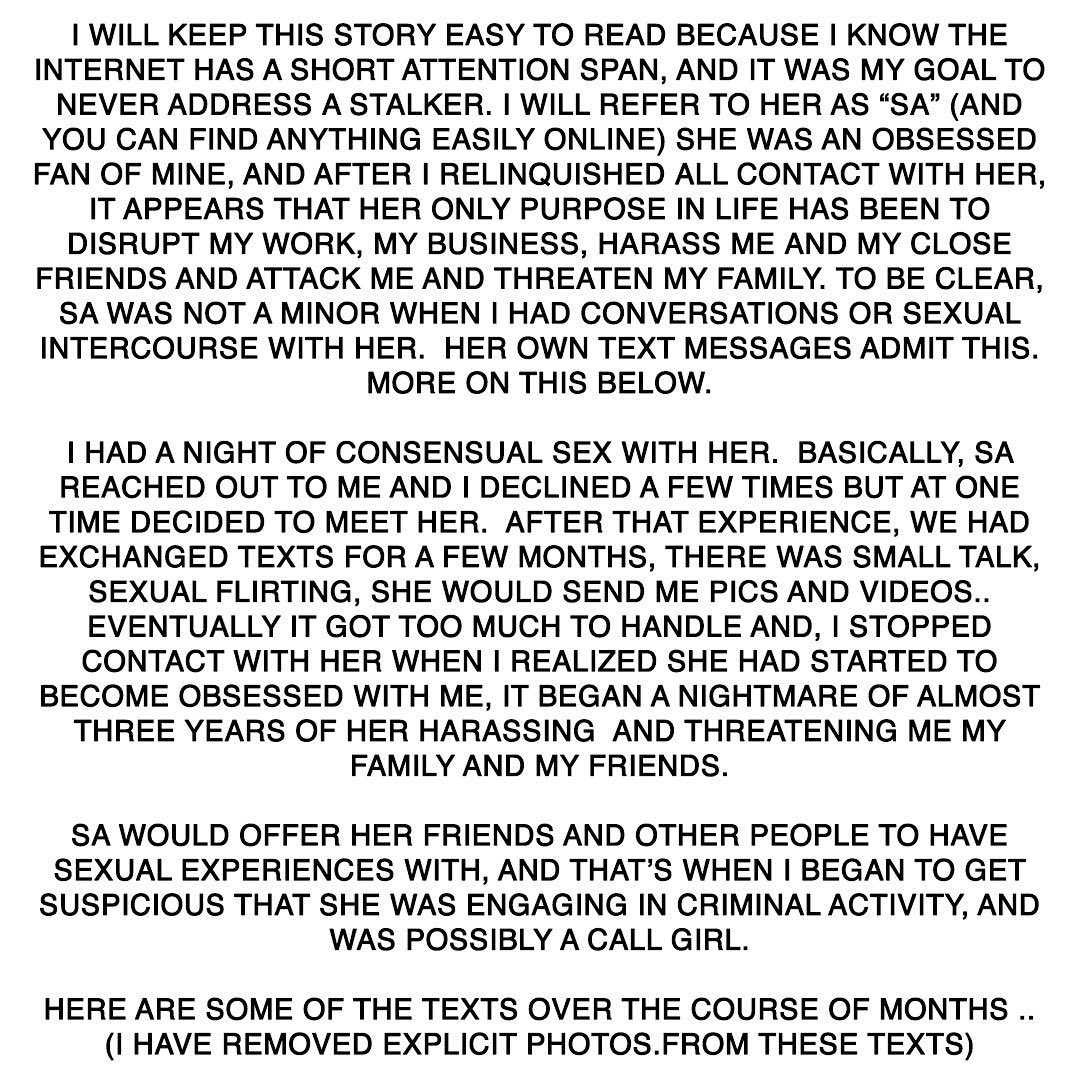 I WILL KEEP THIS STORY EASY TO READ BECAUSE I KNOW THE INTERNET HAS A SHORT ATTENTION SPAN, AND IT WAS MY GOAL TO NEVER ADDRESS A STALKER. I WILL REFER TO HER AS “SA” (AND YOU CAN FIND ANYTHING EASILY ONLINE) SHE WAS AN OBSESSED FAN OF MINE, AND AFTER I RELINQUISHED ALL CONTACT WITH HER, IT APPEARS THAT HER ONLY PURPOSE IN LIFE HAS BEEN TO DISRUPT MY WORK, MY BUSINESS, HARASS ME AND MY CLOSE FRIENDS AND ATTACK ME AND THREATEN MY FAMILY. TO BE CLEAR, SA WAS NOT A MINOR WHEN I HAD CONVERSATIONS OR SEXUAL INTERCOURSE WITH HER.  HER OWN TEXT MESSAGES ADMIT THIS. MORE ON THIS BELOW.

I HAD A NIGHT OF CONSENSUAL SEX WITH HER.  BASICALLY, SA REACHED OUT TO ME AND I DECLINED A FEW TIMES BUT AT ONE TIME DECIDED TO MEET HER.  AFTER THAT EXPERIENCE, WE HAD EXCHANGED TEXTS FOR A FEW MONTHS, THERE WAS SMALL TALK, SEXUAL FLIRTING, SHE WOULD SEND ME PICS AND VIDEOS.. EVENTUALLY IT GOT TOO MUCH TO HANDLE AND, I STOPPED CONTACT WITH HER WHEN I REALIZED SHE HAD STARTED TO BECOME OBSESSED WITH ME, IT BEGAN A NIGHTMARE OF ALMOST THREE YEARS OF HER HARASSING  AND THREATENING ME MY FAMILY AND MY FRIENDS.

SA WOULD OFFER HER FRIENDS AND OTHER PEOPLE TO HAVE SEXUAL EXPERIENCES WITH, AND THAT’S WHEN I BEGAN TO GET SUSPICIOUS THAT SHE WAS ENGAGING IN CRIMINAL ACTIVITY, AND WAS POSSIBLY A CALL GIRL.

HERE ARE SOME OF THE TEXTS OVER THE COURSE OF MONTHS .. (I HAVE REMOVED EXPLICIT PHOTOS.FROM THESE TEXTS)